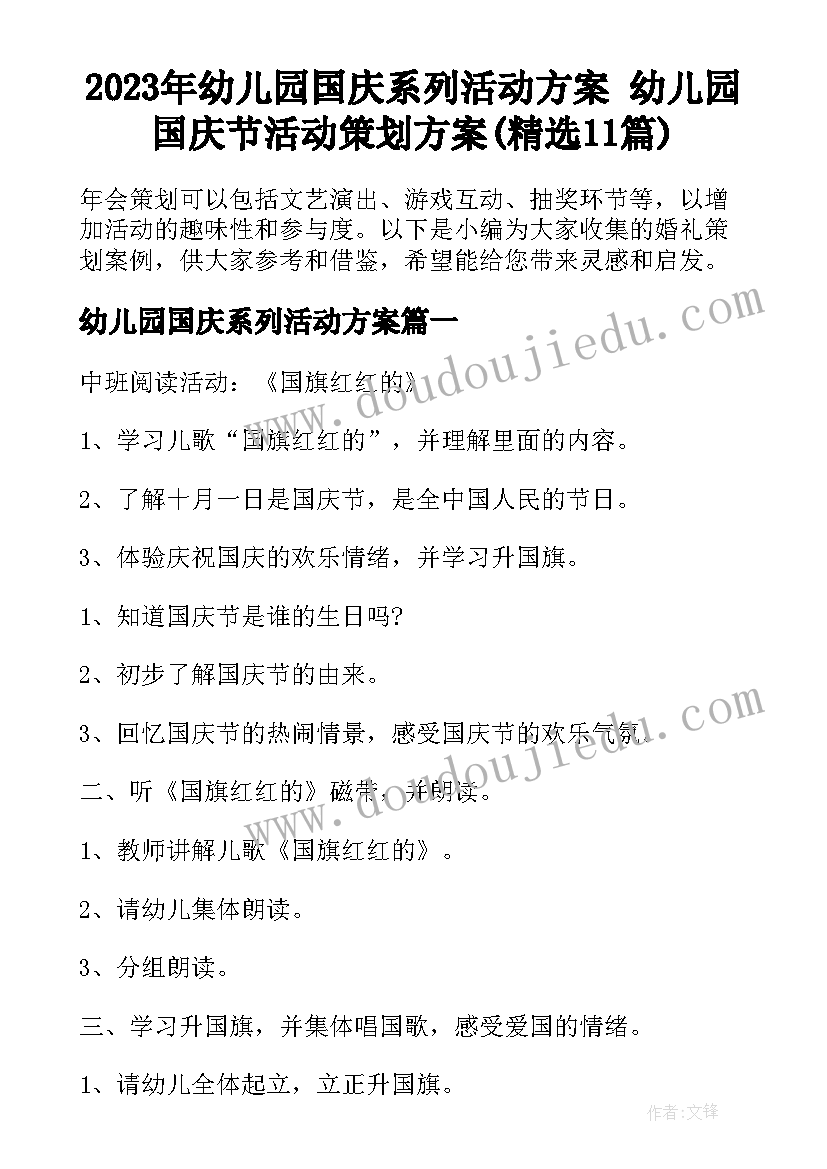 2023年幼儿园国庆系列活动方案 幼儿园国庆节活动策划方案(精选11篇)

年会策划可以包括文艺演出、游戏互动、抽奖环节等，以增加活动的趣味性和参与度。以下是小编为大家收集的婚礼策划案例，供大家参考和借鉴，希望能给您带来灵感和启发。

幼儿园国庆系列活动方案篇一

www.doudoujiedu.com

中班阅读活动：《国旗红红的》

1、学习儿歌“国旗红红的”，并理解里面的内容。

2、了解十月一日是国庆节，是全中国人民的节日。

3、体验庆祝国庆的欢乐情绪，并学习升国旗。

1、知道国庆节是谁的生日吗?

2、初步了解国庆节的由来。

3、回忆国庆节的热闹情景，感受国庆节的欢乐气氛。

www.doudoujiedu.com

二、听《国旗红红的》磁带，并朗读。

1、教师讲解儿歌《国旗红红的》。

2、请幼儿集体朗读。

3、分组朗读。

三、学习升国旗，并集体唱国歌，感受爱国的情绪。

1、请幼儿全体起立，立正升国旗。

作者:文锋